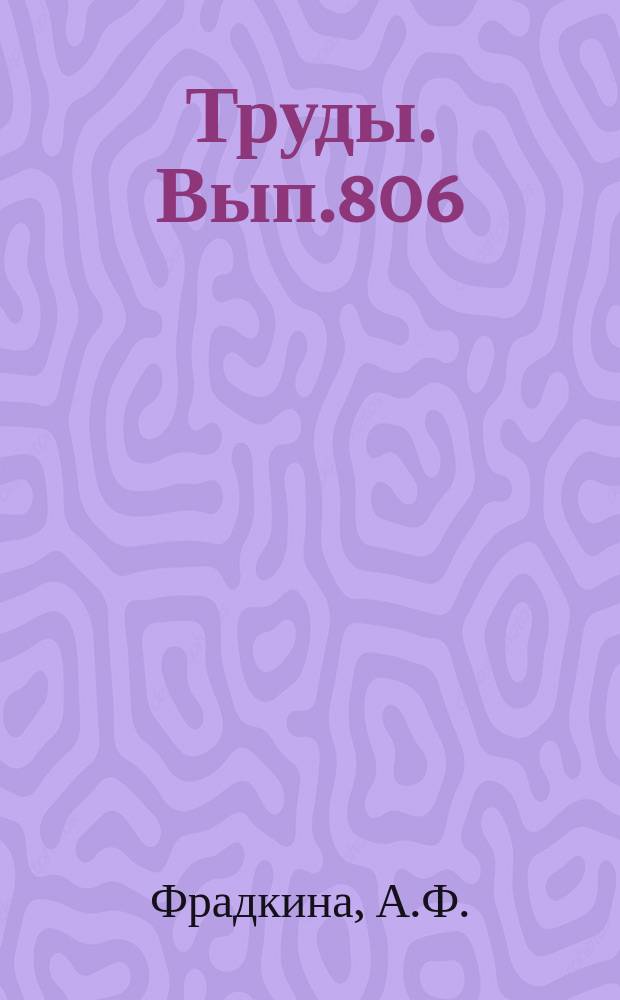 Труды. Вып.806

Фрадкина, А.Ф.